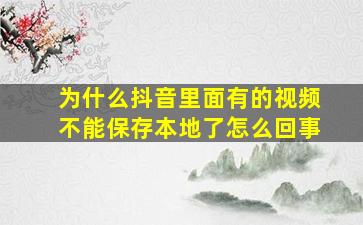 为什么抖音里面有的视频不能保存本地了怎么回事